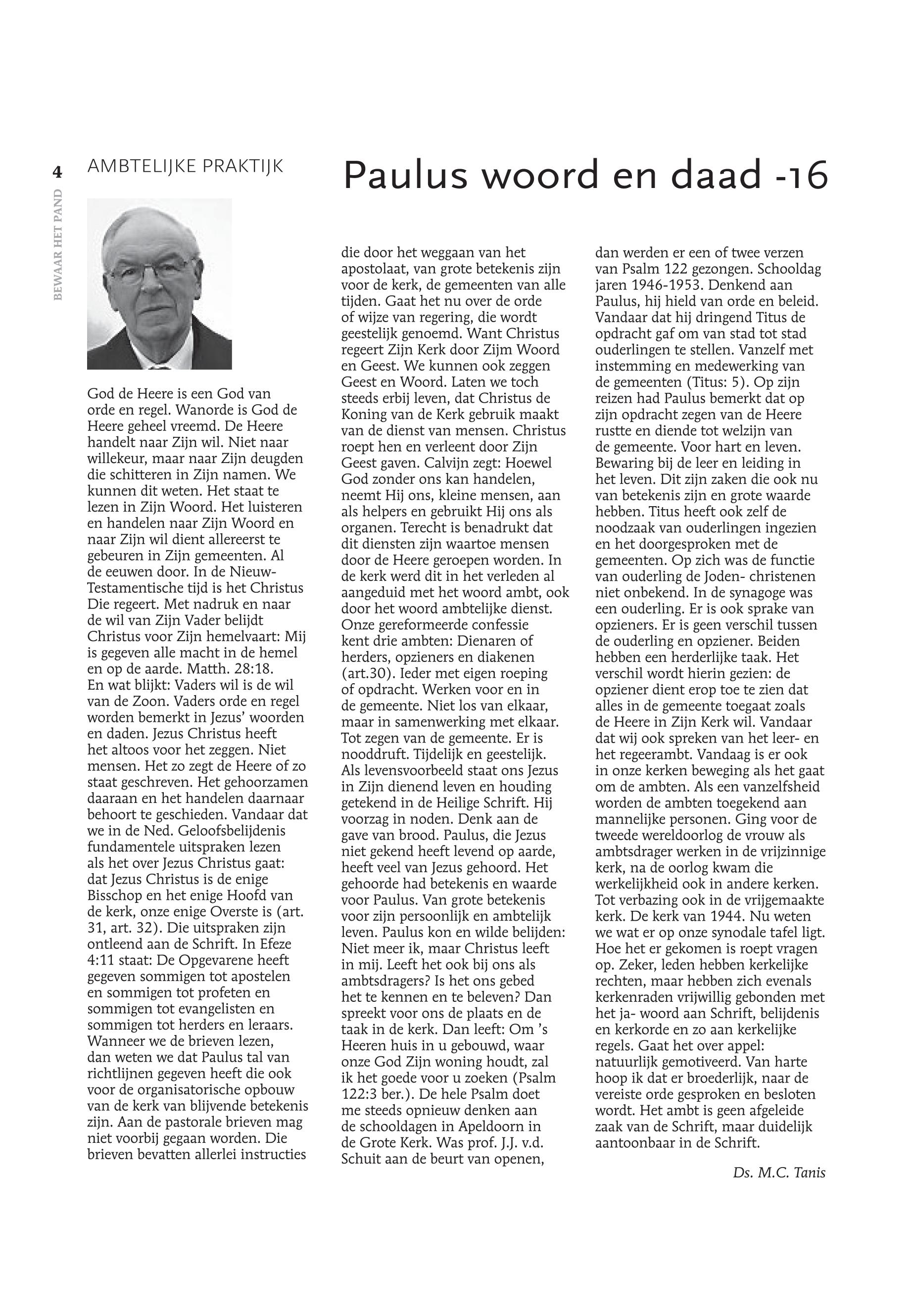 4

BEWAAR HET PAND

AMBTELIJKE PRAKTIJK

Paulus woord en daad -16

God de Heere is een God van orde en regel. Wanorde is God de Heere geheel vreemd. De Heere handelt naar Zijn wil. Niet naar willekeur, maar naar Zijn deugden die schitteren in Zijn namen. We kunnen dit weten. Het staat te lezen in Zijn Woord. Het luisteren en handelen naar Zijn Woord en naar Zijn wil dient allereerst te gebeuren in Zijn gemeenten. Al de eeuwen door. In de Nieuw-Testamentische tijd is het Christus Die regeert. Met nadruk en naar de wil van Zijn Vader belijdt Christus voor Zijn hemelvaart: Mij is gegeven alle macht in de hemel en op de aarde. Matth. 28:18. En wat blijkt: Vaders wil is de wil van de Zoon. Vaders orde en regel worden bemerkt in Jezus' woorden en daden. Jezus Christus heeft het altoos voor het zeggen. Niet mensen. Het zo zegt de Heere of zo staat geschreven. Het gehoorzamen daaraan en het handelen daarnaar behoort te geschieden. Vandaar dat we in de Ned. Geloofsbelijdenis fundamentele uitspraken lezen als het over Jezus Christus gaat: dat Jezus Christus is de enige Bisschop en het enige Hoofd van de kerk, onze enige Overste is (art. 31, art. 32). Die uitspraken zijn ontleend aan de Schrift. In Efeze 4:11 staat: De Opgevarene heeft gegeven sommigen tot apostelen en sommigen tot profeten en sommigen tot evangelisten en sommigen tot herders en leraars. Wanneer we de brieven lezen, dan weten we dat Paulus tal van richtlijnen gegeven heeft die ook voor de organisatorische opbouw van de kerk van blijvende betekenis zijn. Aan de pastorale brieven mag niet voorbij gegaan worden. Die brieven bevatten allerlei instructies die door het weggaan van het apostolaat, van grote betekenis zijn voor de kerk, de gemeenten van alle tijden. Gaat het nu over de orde of wijze van regering, die wordt geestelijk genoemd. Want Christus regeert Zijn Kerk door Zijm Woord en Geest. We kunnen ook zeggen Geest en Woord. Laten we toch steeds erbij leven, dat Christus de Koning van de Kerk gebruik maakt van de dienst van mensen. Christus roept hen en verleent door Zijn Geest gaven. Calvijn zegt: Hoewel God zonder ons kan handelen, neemt Hij ons, kleine mensen, aan als helpers en gebruikt Hij ons als organen. Terecht is benadrukt dat dit diensten zijn waartoe mensen door de Heere geroepen worden. In de kerk werd dit in het verleden al aangeduid met het woord ambt, ook door het woord ambtelijke dienst. Onze gereformeerde confessie kent drie ambten: Dienaren of herders, opzieners en diakenen (art.30). Ieder met eigen roeping of opdracht. Werken voor en in de gemeente. Niet los van elkaar, maar in samenwerking met elkaar. Tot zegen van de gemeente. Er is nooddruft. Tijdelijk en geestelijk. Als levensvoorbeeld staat ons Jezus in Zijn dienend leven en houding getekend in de Heilige Schrift. Hij voorzag in noden. Denk aan de gave van brood. Paulus, die Jezus niet gekend heeft levend op aarde, heeft veel van Jezus gehoord. Het gehoorde had betekenis en waarde voor Paulus. Van grote betekenis voor zijn persoonlijk en ambtelijk leven. Paulus kon en wilde belijden: Niet meer ik, maar Christus leeft in mij. Leeft het ook bij ons als ambtsdragers? Is het ons gebed het te kennen en te beleven? Dan spreekt voor ons de plaats en de taak in de kerk. Dan leeft: Om 's Heeren huis in u gebouwd, waar onze God Zijn woning houdt, zal ik het goede voor u zoeken (Psalm 122:3 ber.). De hele Psalm doet me steeds opnieuw denken aan de schooldagen in Apeldoorn in de Grote Kerk. Was prof. J.J. v.d. Schuit aan de beurt van openen, dan werden er een of twee verzen van Psalm 122 gezongen. Schooldag jaren 1946-1953. Denkend aan Paulus, hij hield van orde en beleid. Vandaar dat hij dringend Titus de opdracht gaf om van stad tot stad ouderlingen te stellen. Vanzelf met instemming en medewerking van de gemeenten (Titus: 5). Op zijn reizen had Paulus bemerkt dat op zijn opdracht zegen van de Heere rustte en diende tot welzijn van de gemeente. Voor hart en leven. Bewaring bij de leer en leiding in het leven. Dit zijn zaken die ook nu van betekenis zijn en grote waarde hebben. Titus heeft ook zelf de noodzaak van ouderlingen ingezien en het doorgesproken met de gemeenten. Op zich was de functie van ouderling de Joden- christenen niet onbekend. In de synagoge was een ouderling. Er is ook sprake van opzieners. Er is geen verschil tussen de ouderling en opziener. Beiden hebben een herderlijke taak. Het verschil wordt hierin gezien: de opziener dient erop toe te zien dat alles in de gemeente toegaat zoals de Heere in Zijn Kerk wil. Vandaar dat wij ook spreken van het leer- en het regeerambt. Vandaag is er ook in onze kerken beweging als het gaat om de ambten. Als een vanzelfsheid worden de ambten toegekend aan mannelijke personen. Ging voor de tweede wereldoorlog de vrouw als ambtsdrager werken in de vrijzinnige kerk, na de oorlog kwam die werkelijkheid ook in andere kerken. Tot verbazing ook in de vrijgemaakte kerk. De kerk van 1944. Nu weten we wat er op onze synodale tafel ligt. Hoe het er gekomen is roept vragen op. Zeker, leden hebben kerkelijke rechten, maar hebben zich evenals kerkenraden vrijwillig gebonden met het ja- woord aan Schrift, belijdenis en kerkorde en zo aan kerkelijke regels. Gaat het over appel: natuurlijk gemotiveerd. Van harte hoop ik dat er broederlijk, naar de vereiste orde gesproken en besloten wordt. Het ambt is geen afgeleide zaak van de Schrift, maar duidelijk aantoonbaar in de Schrift.

Ds. M.C. Tanis